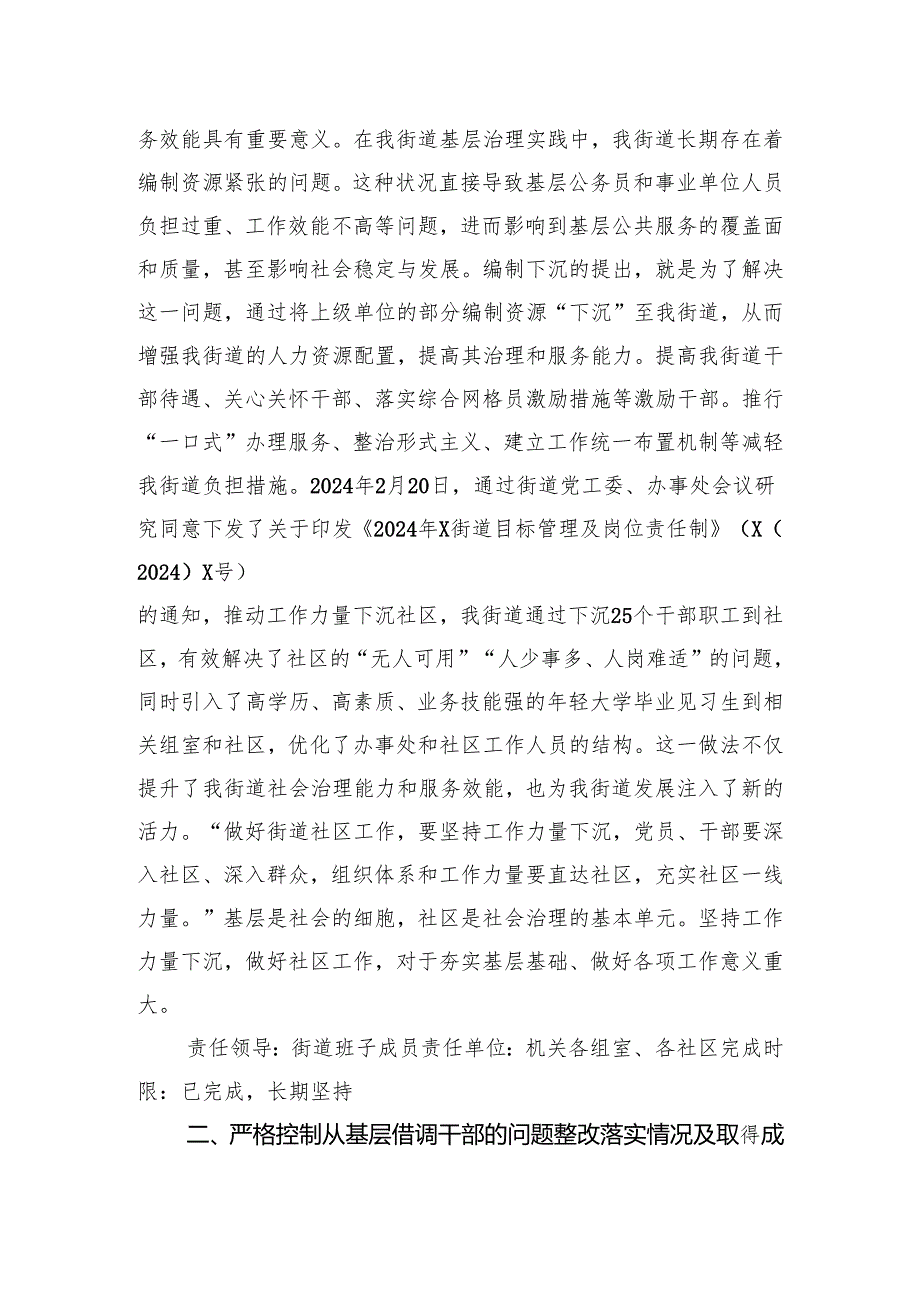 务效能具有重要意义。在我街道基层治理实践中，我街道长期存在着编制资源紧张的问题。这种状况直接导致基层公务员和事业单位人员负担过重、工作效能不高等问题，进而影响到基层公共服务的覆盖面和质量，甚至影响社会稳定与发展。编制下沉的提出，就是为了解决这一问题，通过将上级单位的部分编制资源“下沉”至我街道，从而增强我街道的人力资源配置，提高其治理和服务能力。提高我街道干部待遇、关心关怀干部、落实综合网格员激励措施等激励干部。推行“一口式”办理服务、整治形式主义、建立工作统一布置机制等减轻我街道负担措施。2024年2月20日，通过街道党工委、办事处会议研究同意下发了关于印发《2024年X街道目标管理及岗位责任制》（X（2024）X号）

的通知，推动工作力量下沉社区，我街道通过下沉25个干部职工到社区，有效解决了社区的“无人可用”“人少事多、人岗难适”的问题，同时引入了高学历、高素质、业务技能强的年轻大学毕业见习生到相关组室和社区，优化了办事处和社区工作人员的结构。这一做法不仅提升了我街道社会治理能力和服务效能，也为我街道发展注入了新的活力。“做好街道社区工作，要坚持工作力量下沉，党员、干部要深入社区、深入群众，组织体系和工作力量要直达社区，充实社区一线力量。”基层是社会的细胞，社区是社会治理的基本单元。坚持工作力量下沉，做好社区工作，对于夯实基层基础、做好各项工作意义重大。

责任领导：街道班子成员责任单位：机关各组室、各社区完成时限：已完成，长期坚持

二、严格控制从基层借调干部的问题整改落实情况及取得成